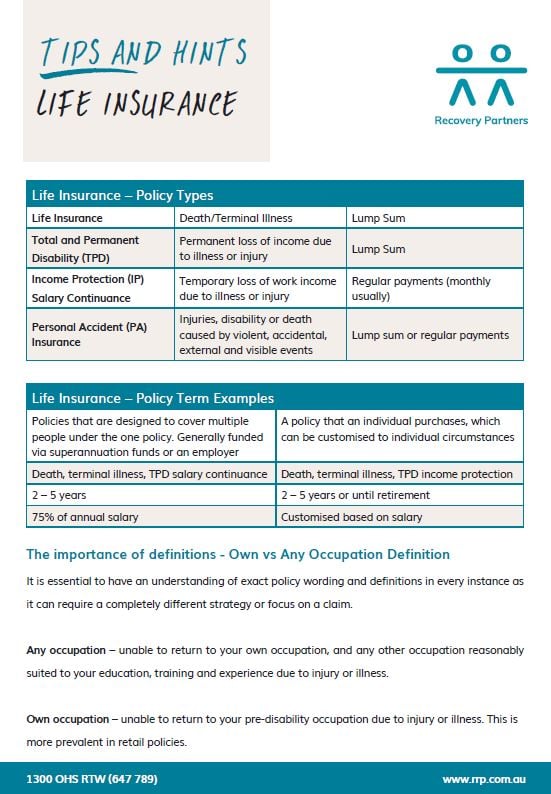 TIPS AND HINTS
LIFE INSURANCE

Recovery Partners

| Life Insurance – Policy Types | | |
|---|---|---|
| Life Insurance | Death/Terminal Illness | Lump Sum |
| Total and Permanent Disability (TPD) | Permanent loss of income due to illness or injury | Lump Sum |
| Income Protection (IP) Salary Continuance | Temporary loss of work income due to illness or injury | Regular payments (monthly usually) |
| Personal Accident (PA) Insurance | Injuries, disability or death caused by violent, accidental, external and visible events | Lump sum or regular payments |

| Life Insurance – Policy Term Examples | |
|---|---|
| Policies that are designed to cover multiple people under the one policy. Generally funded via superannuation funds or an employer | A policy that an individual purchases, which can be customised to individual circumstances |
| Death, terminal illness, TPD salary continuance | Death, terminal illness, TPD income protection |
| 2 – 5 years | 2 – 5 years or until retirement |
| 75% of annual salary | Customised based on salary |

The importance of definitions - Own vs Any Occupation Definition

It is essential to have an understanding of exact policy wording and definitions in every instance as it can require a completely different strategy or focus on a claim.

Any occupation – unable to return to your own occupation, and any other occupation reasonably suited to your education, training and experience due to injury or illness.

Own occupation – unable to return to your pre-disability occupation due to injury or illness. This is more prevalent in retail policies.

1300 OHS RTW (647 789)
www.rrp.com.au